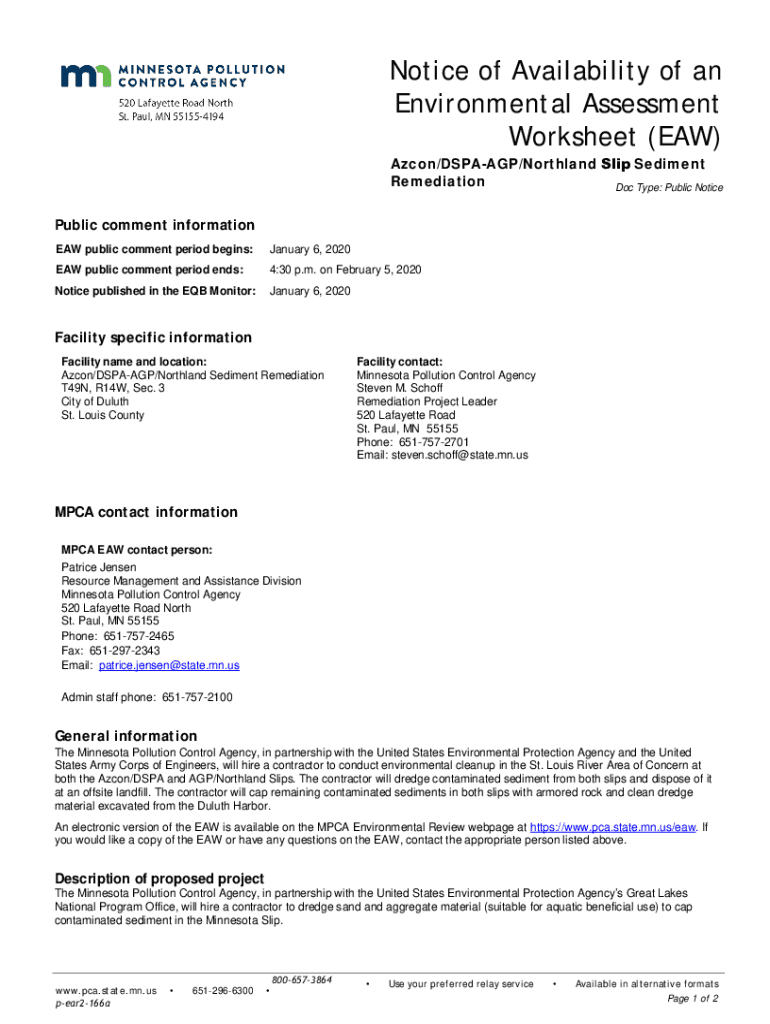 MINNESOTA POLLUTION CONTROL AGENCY
520 Lafayette Road North
St. Paul, MN 55155-4194

Notice of Availability of an Environmental Assessment Worksheet (EAW)

Azcon/DSPA-AGP/Northland Slip Sediment Remediation

Doc Type: Public Notice

Public comment information

| EAW public comment period begins: | January 6, 2020 |
|---|---|
| EAW public comment period ends: | 4:30 p.m. on February 5, 2020 |
| Notice published in the EQB Monitor: | January 6, 2020 |

Facility specific information

Facility name and location:
Azcon/DSPA-AGP/Northland Sediment Remediation
T49N, R14W, Sec. 3
City of Duluth
St. Louis County

Facility contact:
Minnesota Pollution Control Agency
Steven M. Schoff
Remediation Project Leader
520 Lafayette Road
St. Paul, MN 55155
Phone: 651-757-2701
Email: steven.schoff@state.mn.us

MPCA contact information

MPCA EAW contact person:
Patrice Jensen
Resource Management and Assistance Division
Minnesota Pollution Control Agency
520 Lafayette Road North
St. Paul, MN 55155
Phone: 651-757-2465
Fax: 651-297-2343
Email: patrice.jensen@state.mn.us

Admin staff phone: 651-757-2100

General information

The Minnesota Pollution Control Agency, in partnership with the United States Environmental Protection Agency and the United States Army Corps of Engineers, will hire a contractor to conduct environmental cleanup in the St. Louis River Area of Concern at both the Azcon/DSPA and AGP/Northland Slips. The contractor will dredge contaminated sediment from both slips and dispose of it at an offsite landfill. The contractor will cap remaining contaminated sediments in both slips with armored rock and clean dredge material excavated from the Duluth Harbor.

An electronic version of the EAW is available on the MPCA Environmental Review webpage at https://www.pca.state.mn.us/eaw. If you would like a copy of the EAW or have any questions on the EAW, contact the appropriate person listed above.

Description of proposed project

The Minnesota Pollution Control Agency, in partnership with the United States Environmental Protection Agency's Great Lakes National Program Office, will hire a contractor to dredge sand and aggregate material (suitable for aquatic beneficial use) to cap contaminated sediment in the Minnesota Slip.

www.pca.state.mn.us • 651-296-6300 • 800-657-3864 • Use your preferred relay service • Available in alternative formats
p-ear2-166a
Page 1 of 2